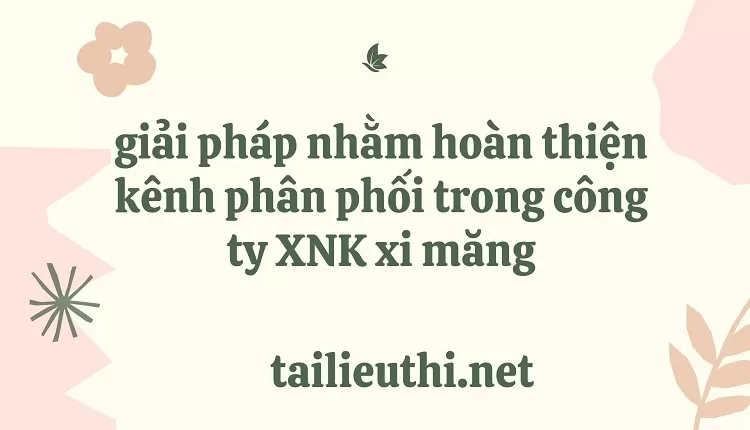 giải pháp nhằm hoàn thiện kênh phân phối trong công ty XNK xi măng

tailieuthi.net